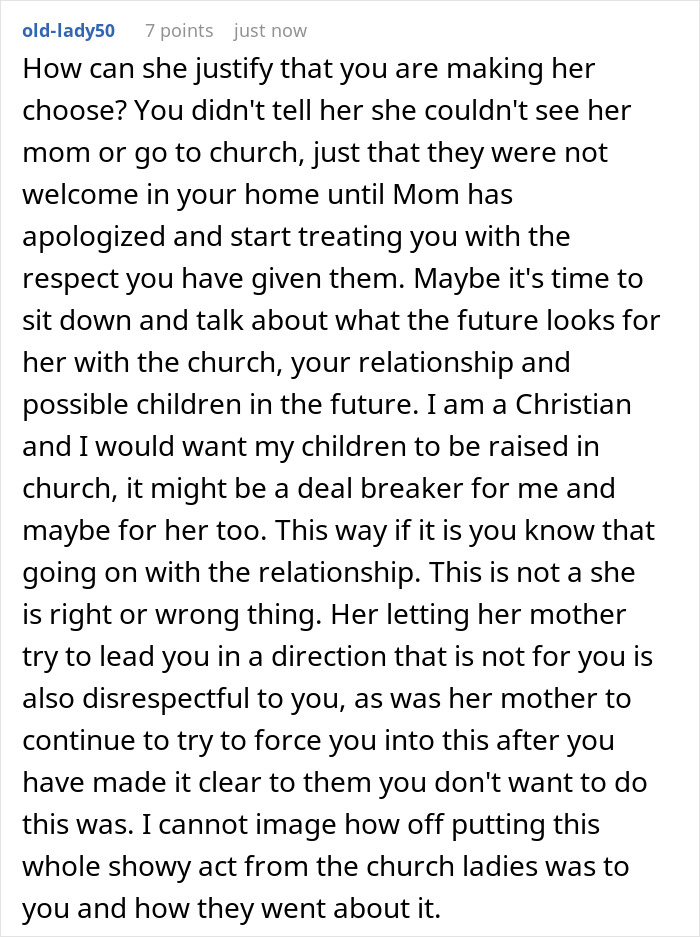 old-lady50 7 points just now

How can she justify that you are making her choose? You didn't tell her she couldn't see her mom or go to church, just that they were not welcome in your home until Mom has apologized and start treating you with the respect you have given them. Maybe it's time to sit down and talk about what the future looks for her with the church, your relationship and possible children in the future. I am a Christian and I would want my children to be raised in church, it might be a deal breaker for me and maybe for her too. This way if it is you know that going on with the relationship. This is not a she is right or wrong thing. Her letting her mother try to lead you in a direction that is not for you is also disrespectful to you, as was her mother to continue to try to force you into this after you have made it clear to them you don't want to do this was. I cannot image how off putting this whole showy act from the church ladies was to you and how they went about it.